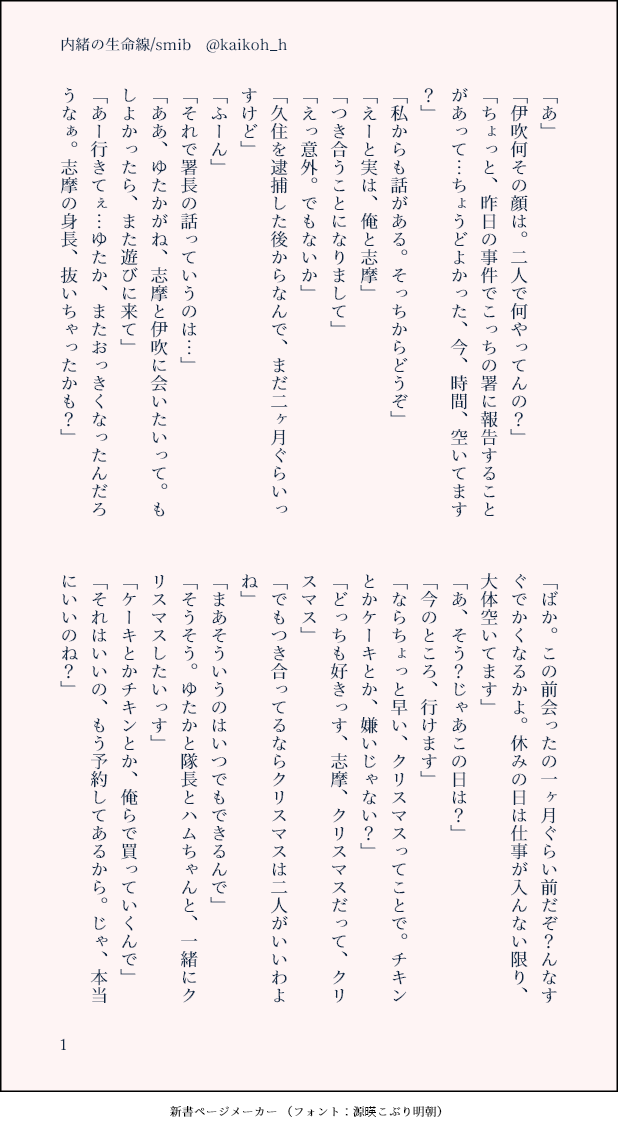 内緒の生命線/smib　@kaikoh_h

「あ」
「伊吹何その顔は。二人で何やってんの？」
「ちょっと、昨日の事件でこっちの署に報告することがあって…ちょうどよかった、今、時間、空いてます？」
「私からも話がある。そっちからどうぞ」
「えーと実は、俺と志摩」
「つき合うことになりまして」
「えっ意外。でもないか」
「久住を逮捕した後からなんで、まだ二ヶ月ぐらいっすけど」
「ふーん」
「それで署長の話っていうのは…」
「ああ、ゆたかがね、志摩と伊吹に会いたいって。もしよかったら、また遊びに来て」
「あー行きてぇ…ゆたか、またおっきくなったんだろうなぁ。志摩の身長、抜いちゃったかも？」

「ばか。この前会ったの一ヶ月ぐらい前だぞ？んなすぐでかくなるかよ。休みの日は仕事が入んない限り、大体空いてます」
「あ、そう？じゃあこの日は？」
「今のところ、行けます」
「ならちょっと早い、クリスマスってことで。チキンとかケーキとか、嫌いじゃない？」
「どっちも好きっす、志摩、クリスマスだって、クリスマス」
「でもつき合ってるならクリスマスは二人がいいわよね」
「まあそういうのはいつでもできるんで」
「そうそう。ゆたかと隊長とハムちゃんと、一緒にクリスマスしたいっす」
「ケーキとかチキンとか、俺らで買っていくんで」
「それはいいの、もう予約してあるから。じゃ、本当にいいのね？」

1

新書ページメーカー（フォント：源暎こぶり明朝）